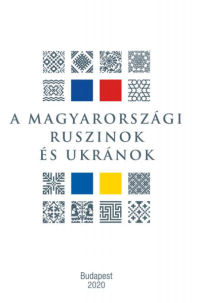 A MAGYARORSZÁGI RUSZINOK ÉS UKRÁNOK

Budapest
2020